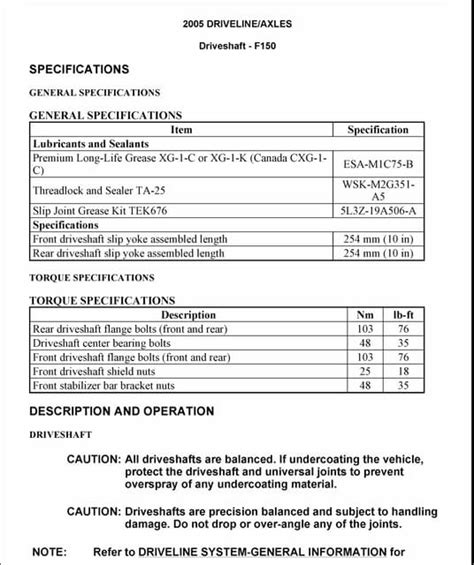 2005 DRIVELINE/AXLES

Driveshaft - F150

SPECIFICATIONS

GENERAL SPECIFICATIONS

GENERAL SPECIFICATIONS

| Item | Specification |
|---|---|
| **Lubricants and Sealants** | |
| Premium Long-Life Grease XG-1-C or XG-1-K (Canada CXG-1-C) | ESA-M1C75-B |
| Threadlock and Sealer TA-25 | WSK-M2G351-A5 |
| Slip Joint Grease Kit TEK676 | 5L3Z-19A506-A |
| **Specifications** | |
| Front driveshaft slip yoke assembled length | 254 mm (10 in) |
| Rear driveshaft slip yoke assembled length | 254 mm (10 in) |

TORQUE SPECIFICATIONS

TORQUE SPECIFICATIONS

| Description | Nm | lb-ft |
|---|---|---|
| Rear driveshaft flange bolts (front and rear) | 103 | 76 |
| Driveshaft center bearing bolts | 48 | 35 |
| Front driveshaft flange bolts (front and rear) | 103 | 76 |
| Front driveshaft shield nuts | 25 | 18 |
| Front stabilizer bar bracket nuts | 48 | 35 |

DESCRIPTION AND OPERATION

DRIVESHAFT

CAUTION: All driveshafts are balanced. If undercoating the vehicle, protect the driveshaft and universal joints to prevent overspray of any undercoating material.

CAUTION: Driveshafts are precision balanced and subject to handling damage. Do not drop or over-angle any of the joints.

NOTE: Refer to DRIVELINE SYSTEM-GENERAL INFORMATION for